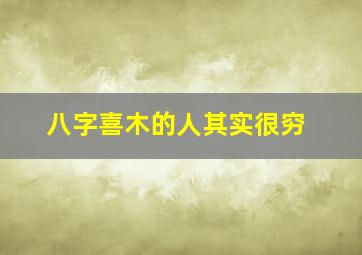 八字喜木的人其实很穷